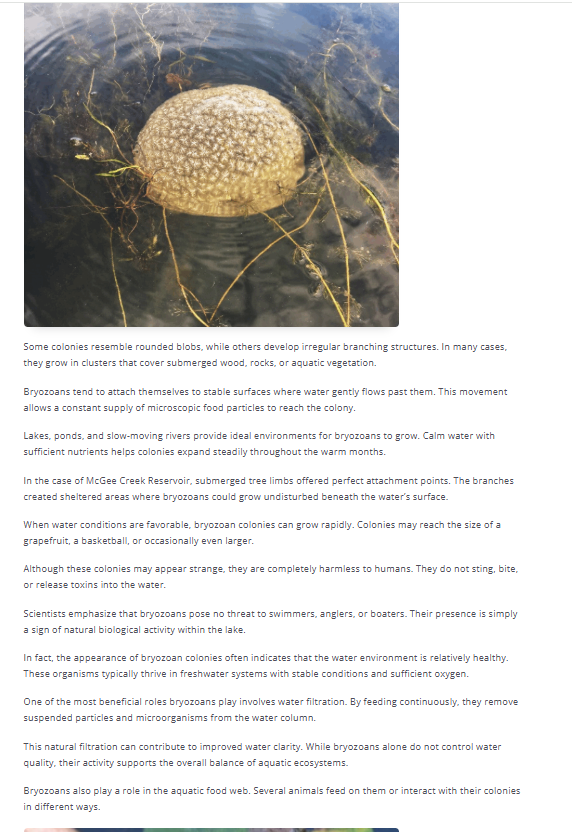 Some colonies resemble rounded blobs, while others develop irregular branching structures. In many cases, they grow in clusters that cover submerged wood, rocks, or aquatic vegetation.

Bryozoans tend to attach themselves to stable surfaces where water gently flows past them. This movement allows a constant supply of microscopic food particles to reach the colony.

Lakes, ponds, and slow-moving rivers provide ideal environments for bryozoans to grow. Calm water with sufficient nutrients helps colonies expand steadily throughout the warm months.

In the case of McGee Creek Reservoir, submerged tree limbs offered perfect attachment points. The branches created sheltered areas where bryozoans could grow undisturbed beneath the water's surface.

When water conditions are favorable, bryozoan colonies can grow rapidly. Colonies may reach the size of a grapefruit, a basketball, or occasionally even larger.

Although these colonies may appear strange, they are completely harmless to humans. They do not sting, bite, or release toxins into the water.

Scientists emphasize that bryozoans pose no threat to swimmers, anglers, or boaters. Their presence is simply a sign of natural biological activity within the lake.

In fact, the appearance of bryozoan colonies often indicates that the water environment is relatively healthy. These organisms typically thrive in freshwater systems with stable conditions and sufficient oxygen.

One of the most beneficial roles bryozoans play involves water filtration. By feeding continuously, they remove suspended particles and microorganisms from the water column.

This natural filtration can contribute to improved water clarity. While bryozoans alone do not control water quality, their activity supports the overall balance of aquatic ecosystems.

Bryozoans also play a role in the aquatic food web. Several animals feed on them or interact with their colonies in different ways.